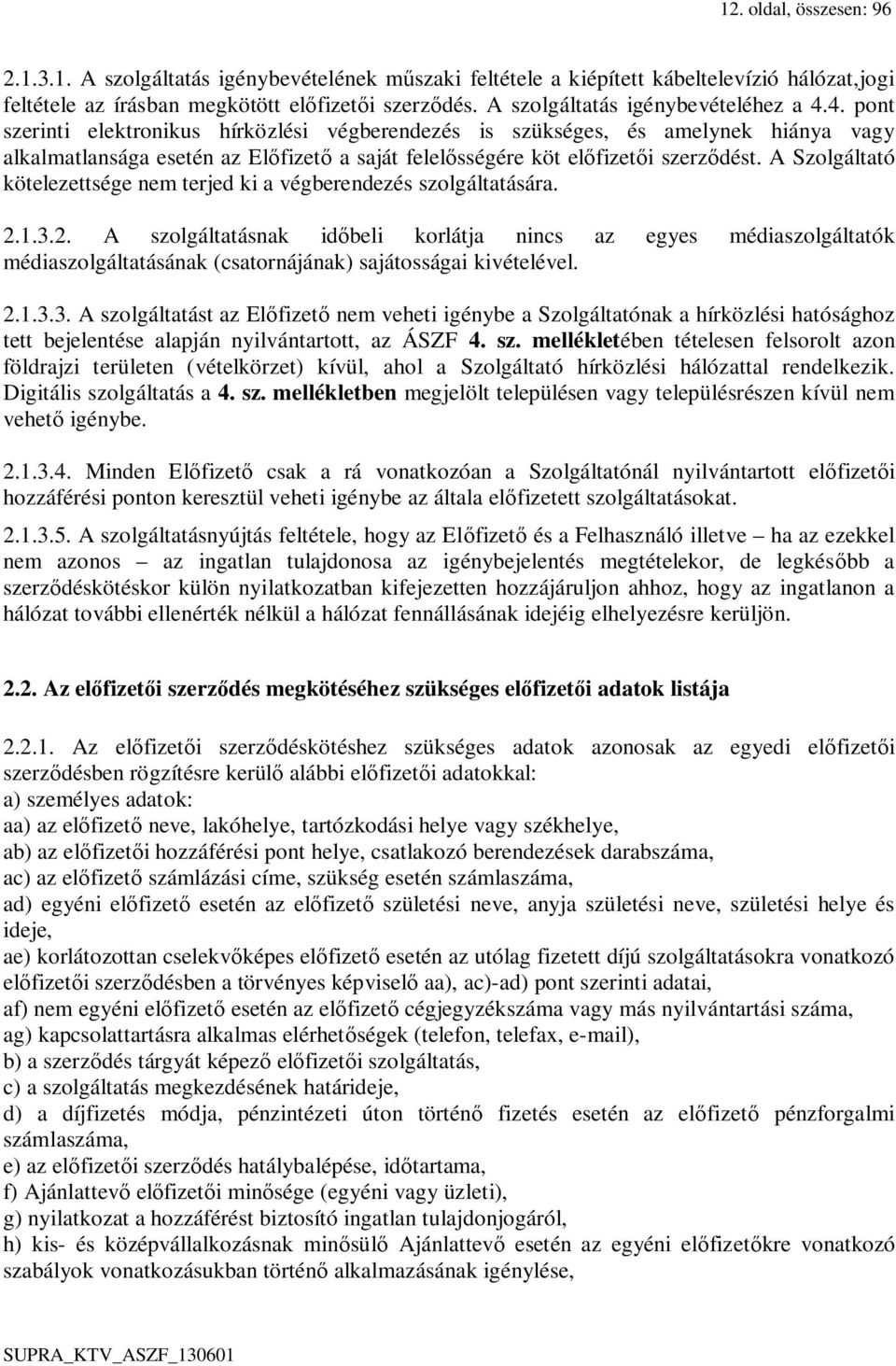 12. oldal, összesen: 96

2.1.3.1. A szolgáltatás igénybevételének műszaki feltétele a kiépített kábeltelevízió hálózat,jogi feltétele az írásban megkötött előfizetői szerződés. A szolgáltatás igénybevételéhez a 4.4. pont szerinti elektronikus hírközlési végberendezés is szükséges, és amelynek hiánya vagy alkalmatlansága esetén az Előfizető a saját felelősségére köt előfizetői szerződést. A Szolgáltató kötelezettsége nem terjed ki a végberendezés szolgáltatására.

2.1.3.2. A szolgáltatásnak időbeli korlátja nincs az egyes médiaszolgáltatók médiaszolgáltatásának (csatornájának) sajátosságai kivételével.

2.1.3.3. A szolgáltatást az Előfizető nem veheti igénybe a Szolgáltatónak a hírközlési hatósághoz tett bejelentése alapján nyilvántartott, az ÁSZF 4. sz. mellékletében tételesen felsorolt azon földrajzi területen (vételkörzet) kívül, ahol a Szolgáltató hírközlési hálózattal rendelkezik. Digitális szolgáltatás a 4. sz. mellékletben megjelölt településen vagy településrészen kívül nem vehető igénybe.

2.1.3.4. Minden Előfizető csak a rá vonatkozóan a Szolgáltatónál nyilvántartott előfizetői hozzáférési ponton keresztül veheti igénybe az általa előfizetett szolgáltatásokat.

2.1.3.5. A szolgáltatásnyújtás feltétele, hogy az Előfizető és a Felhasználó illetve – ha az ezekkel nem azonos – az ingatlan tulajdonosa az igénybejelentés megtételekor, de legkésőbb a szerződéskötéskor külön nyilatkozatban kifejezetten hozzájáruljon ahhoz, hogy az ingatlanon a hálózat további ellenérték nélkül a hálózat fennállásának idejéig elhelyezésre kerüljön.

2.2. Az előfizetői szerződés megkötéséhez szükséges előfizetői adatok listája

2.2.1. Az előfizetői szerződéskötéshez szükséges adatok azonosak az egyedi előfizetői szerződésben rögzítésre kerülő alábbi előfizetői adatokkal:
a) személyes adatok:
aa) az előfizető neve, lakóhelye, tartózkodási helye vagy székhelye,
ab) az előfizetői hozzáférési pont helye, csatlakozó berendezések darabszáma,
ac) az előfizető számlázási címe, szükség esetén számlaszáma,
ad) egyéni előfizető esetén az előfizető születési neve, anyja születési neve, születési helye és ideje,
ae) korlátozottan cselekvőképes előfizető esetén az utólag fizetett díjú szolgáltatásokra vonatkozó előfizetői szerződésben a törvényes képviselő aa), ac)-ad) pont szerinti adatai,
af) nem egyéni előfizető esetén az előfizető cégjegyzékszáma vagy más nyilvántartási száma,
ag) kapcsolattartásra alkalmas elérhetőségek (telefon, telefax, e-mail),
b) a szerződés tárgyát képező előfizetői szolgáltatás,
c) a szolgáltatás megkezdésének határideje,
d) a díjfizetés módja, pénzintézeti úton történő fizetés esetén az előfizető pénzforgalmi számlaszáma,
e) az előfizetői szerződés hatálybalépése, időtartama,
f) Ajánlattevő előfizetői minősége (egyéni vagy üzleti),
g) nyilatkozat a hozzáférést biztosító ingatlan tulajdonjogáról,
h) kis- és középvállalkozásnak minősülő Ajánlattevő esetén az egyéni előfizetőkre vonatkozó szabályok vonatkozásukban történő alkalmazásának igénylése,

SUPRA_KTV_ASZF_130601